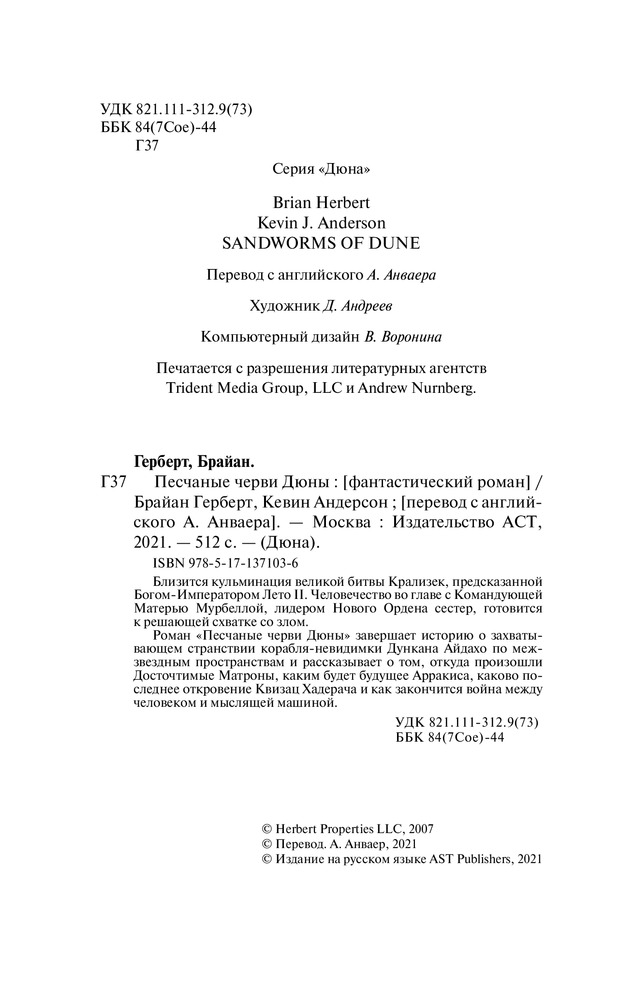 УДК 821.111-312.9(73)
ББК 84(7Сое)-44
Г37

Серия «Дюна»

Brian Herbert
Kevin J. Anderson
SANDWORMS OF DUNE

Перевод с английского А. Анваера

Художник Д. Андреев

Компьютерный дизайн В. Воронина

Печатается с разрешения литературных агентств Trident Media Group, LLC и Andrew Nurnberg.

Герберт, Брайан.

Г37 Песчаные черви Дюны : [фантастический роман] / Брайан Герберт, Кевин Андерсон ; [перевод с английского А. Анваера]. — Москва : Издательство АСТ, 2021. — 512 с. — (Дюна).

ISBN 978-5-17-137103-6

Близится кульминация великой битвы Крализек, предсказанной Богом-Императором Лето II. Человечество во главе с Командующей Матерью Мурбеллой, лидером Нового Ордена сестер, готовится к решающей схватке со злом.

Роман «Песчаные черви Дюны» завершает историю о захватывающем странствии корабля-невидимки Дункана Айдахо по межзвездным пространствам и рассказывает о том, откуда произошли Досточтимые Матроны, каким будет будущее Арракиса, каково последнее откровение Квизац Хадерача и как закончится война между человеком и мыслящей машиной.

УДК 821.111-312.9(73)
ББК 84(7Сое)-44

© Herbert Properties LLC, 2007
© Перевод. А. Анваер, 2021
© Издание на русском языке AST Publishers, 2021